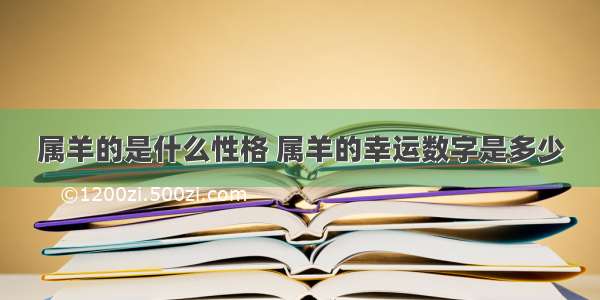 属羊的是什么性格 属羊的幸运数字是多少

©1200zi.500zi.com